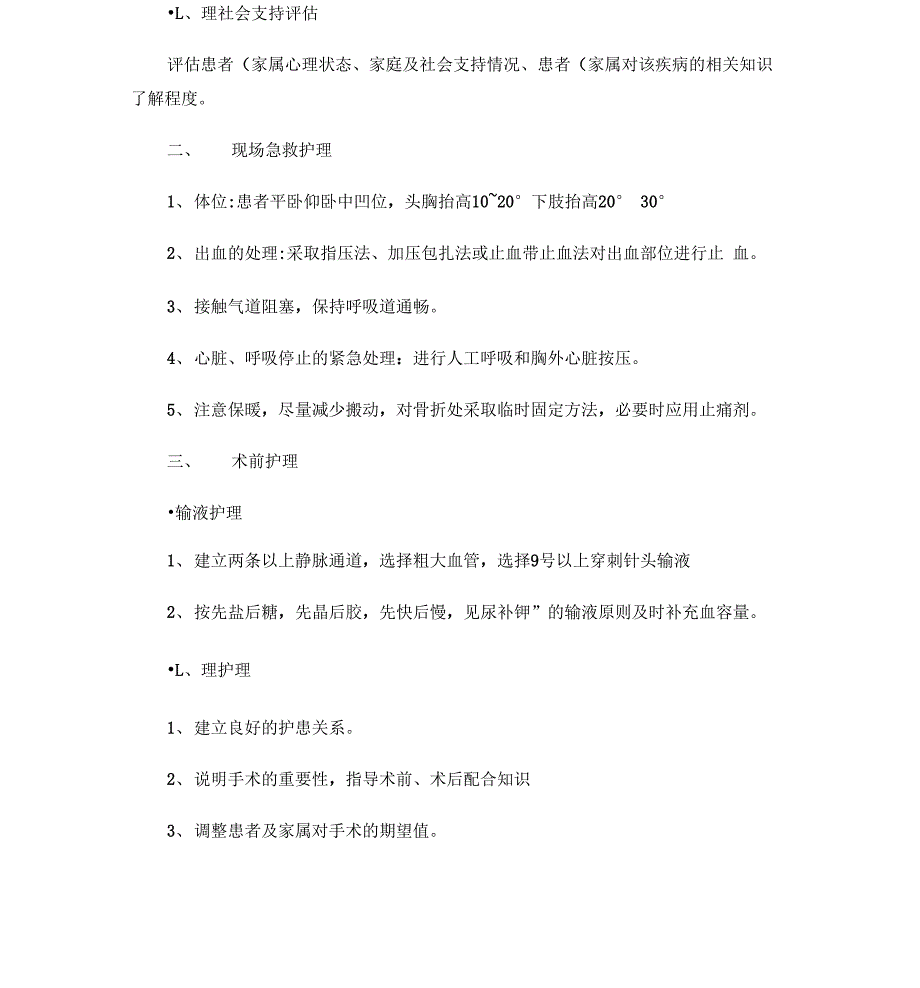 •L、理社会支持评估

评估患者（家属心理状态、家庭及社会支持情况、患者（家属对该疾病的相关知识了解程度。

二、　现场急救护理

1、体位:患者平卧仰卧中凹位，头胸抬高10~20° 下肢抬高20°　30°

2、出血的处理:采取指压法、加压包扎法或止血带止血法对出血部位进行止 血。

3、接触气道阻塞，保持呼吸道通畅。

4、心脏、呼吸停止的紧急处理：进行人工呼吸和胸外心脏按压。

5、注意保暖，尽量减少搬动，对骨折处采取临时固定方法，必要时应用止痛剂。

三、　术前护理

•输液护理

1、建立两条以上静脉通道，选择粗大血管，选择9号以上穿刺针头输液

2、按先盐后糖，先晶后胶，先快后慢，见尿补钾”的输液原则及时补充血容量。

•L、理护理

1、建立良好的护患关系。

2、说明手术的重要性，指导术前、术后配合知识

3、调整患者及家属对手术的期望值。